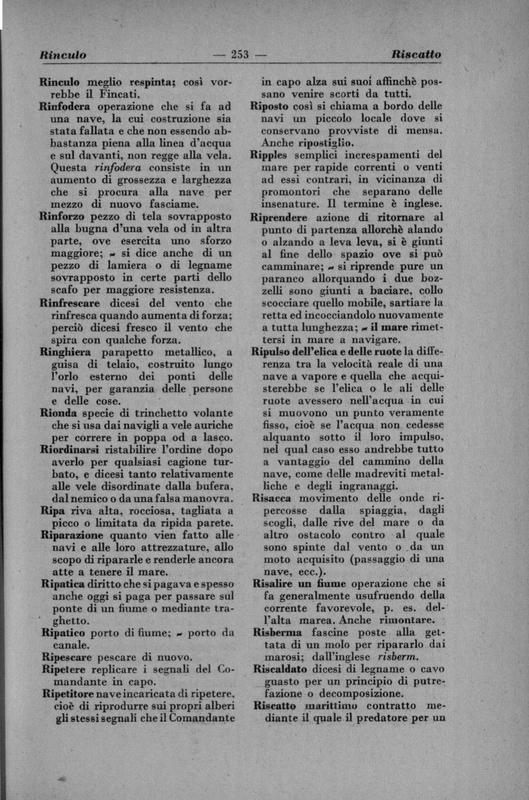 Rinculo — 253 — Riscatto

Rinculo meglio respinta; così vorrebbe il Fincati.

Rinfodera operazione che si fa ad una nave, la cui costruzione sia stata fallata e che non essendo abbastanza piena alla linea d'acqua e sul davanti, non regge alla vela. Questa rinfodera consiste in un aumento di grossezza e larghezza che si procura alla nave per mezzo di nuovo fasciame.

Rinforzo pezzo di tela sovrapposto alla bugna d'una vela od in altra parte, ove esercita uno sforzo maggiore; ~ si dice anche di un pezzo di lamiera o di legname sovrapposto in certe parti dello scafo per maggiore resistenza.

Rinfrescare dicesi del vento che rinfresca quando aumenta di forza; perciò dicesi fresco il vento che spira con qualche forza.

Ringhiera parapetto metallico, a guisa di telaio, costruito lungo l'orlo esterno dei ponti delle navi, per garanzia delle persone e delle cose.

Rionda specie di trinchetto volante che si usa dai navigli a vele auriche per correre in poppa od a lasco.

Riordinarsi ristabilire l'ordine dopo averlo per qualsiasi cagione turbato, e dicesi tanto relativamente alle vele disordinate dalla bufera, dal nemico o da una falsa manovra.

Ripa riva alta, rocciosa, tagliata a picco o limitata da ripida parete.

Riparazione quanto vien fatto alle navi e alle loro attrezzature, allo scopo di ripararle e renderle ancora atte a tenere il mare.

Ripatica diritto che si pagava e spesso anche oggi si paga per passare sul ponte di un fiume o mediante traghetto.

Ripatico porto di fiume; ~ porto da canale.

Ripescare pescare di nuovo.

Ripetere replicare i segnali del Comandante in capo.

Ripetitore nave incaricata di ripetere, cioè di riprodurre sui propri alberi gli stessi segnali che il Comandante in capo alza sui suoi affinchè possano venire scorti da tutti.

Riposto così si chiama a bordo delle navi un piccolo locale dove si conservano provviste di mensa. Anche ripostiglio.

Ripples semplici increspamenti del mare per rapide correnti o venti ad essi contrari, in vicinanza di promontori che separano delle insenature. Il termine è inglese.

Riprendere azione di ritornare al punto di partenza allorchè alando o alzando a leva leva, si è giunti al fine dello spazio ove si può camminare; ~ si riprende pure un paranco allorquando i due bozzelli sono giunti a baciare, collo scocciare quello mobile, sartiare la retta ed incocciandolo nuovamente a tutta lunghezza; ~ il mare rimettersi in mare a navigare.

Ripulso dell'elica e delle ruote la differenza tra la velocità reale di una nave a vapore e quella che acquisterebbe se l'elica o le ali delle ruote avessero nell'acqua in cui si muovono un punto veramente fisso, cioè se l'acqua non cedesse alquanto sotto il loro impulso, nel qual caso esso andrebbe tutto a vantaggio del cammino della nave, come delle madreviti metalliche e degli ingranaggi.

Risacca movimento delle onde ripercosse dalla spiaggia, dagli scogli, dalle rive del mare o da altro ostacolo contro al quale sono spinte dal vento o da un moto acquisito (passaggio di una nave, ecc.).

Risalire un fiume operazione che si fa generalmente usufruendo della corrente favorevole, p. es. dell'alta marea. Anche rimontare.

Risberma fascine poste alla gettata di un molo per ripararlo dai marosi; dall'inglese risberm.

Riscaldato dicesi di legname o cavo guasto per un principio di putrefazione o decomposizione.

Riscatto marittimo contratto mediante il quale il predatore per un